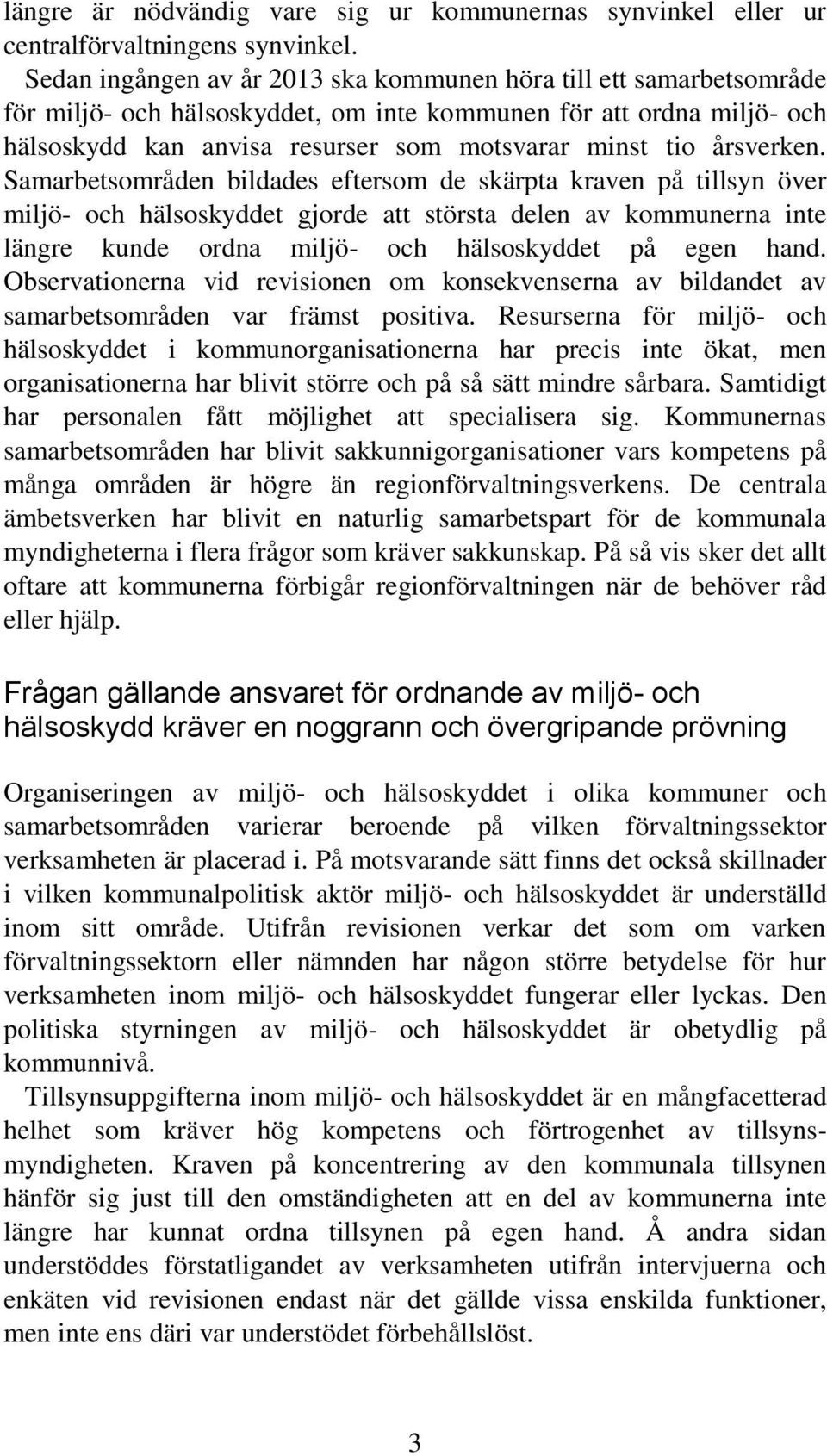 längre är nödvändig vare sig ur kommunernas synvinkel eller ur centralförvaltningens synvinkel.

Sedan ingången av år 2013 ska kommunen höra till ett samarbetsområde för miljö- och hälsoskyddet, om inte kommunen för att ordna miljö- och hälsoskydd kan anvisa resurser som motsvarar minst tio årsverken. Samarbetsområden bildades eftersom de skärpta kraven på tillsyn över miljö- och hälsoskyddet gjorde att största delen av kommunerna inte längre kunde ordna miljö- och hälsoskyddet på egen hand. Observationerna vid revisionen om konsekvenserna av bildandet av samarbetsområden var främst positiva. Resurserna för miljö- och hälsoskyddet i kommunorganisationerna har precis inte ökat, men organisationerna har blivit större och på så sätt mindre sårbara. Samtidigt har personalen fått möjlighet att specialisera sig. Kommunernas samarbetsområden har blivit sakkunnigorganisationer vars kompetens på många områden är högre än regionförvaltningsverkens. De centrala ämbetsverken har blivit en naturlig samarbetspart för de kommunala myndigheterna i flera frågor som kräver sakkunskap. På så vis sker det allt oftare att kommunerna förbigår regionförvaltningen när de behöver råd eller hjälp.

Frågan gällande ansvaret för ordnande av miljö- och hälsoskydd kräver en noggrann och övergripande prövning

Organiseringen av miljö- och hälsoskyddet i olika kommuner och samarbetsområden varierar beroende på vilken förvaltningssektor verksamheten är placerad i. På motsvarande sätt finns det också skillnader i vilken kommunalpolitisk aktör miljö- och hälsoskyddet är underställd inom sitt område. Utifrån revisionen verkar det som om varken förvaltningssektorn eller nämnden har någon större betydelse för hur verksamheten inom miljö- och hälsoskyddet fungerar eller lyckas. Den politiska styrningen av miljö- och hälsoskyddet är obetydlig på kommunnivå.

Tillsynsuppgifterna inom miljö- och hälsoskyddet är en mångfacetterad helhet som kräver hög kompetens och förtrogenhet av tillsynsmyndigheten. Kraven på koncentrering av den kommunala tillsynen hänför sig just till den omständigheten att en del av kommunerna inte längre har kunnat ordna tillsynen på egen hand. Å andra sidan understöddes förstatligandet av verksamheten utifrån intervjuerna och enkäten vid revisionen endast när det gällde vissa enskilda funktioner, men inte ens däri var understödet förbehållslöst.

3